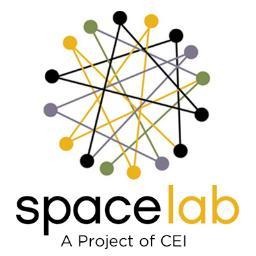 space lab
A Project of CEI